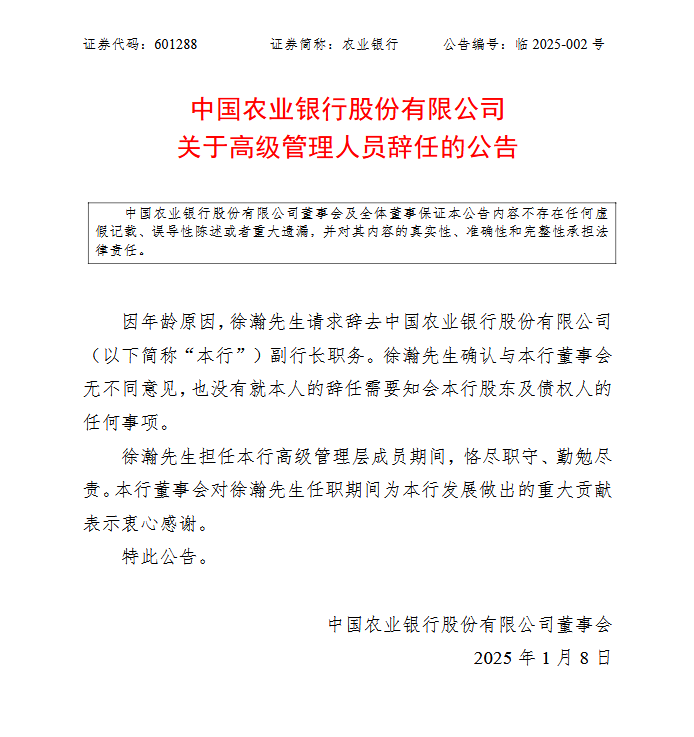 证券代码：601288　　证券简称：农业银行　　公告编号：临 2025-002 号

中国农业银行股份有限公司
关于高级管理人员辞任的公告

中国农业银行股份有限公司董事会及全体董事保证本公告内容不存在任何虚假记载、误导性陈述或者重大遗漏，并对其内容的真实性、准确性和完整性承担法律责任。

因年龄原因，徐瀚先生请求辞去中国农业银行股份有限公司（以下简称“本行”）副行长职务。徐瀚先生确认与本行董事会无不同意见，也没有就本人的辞任需要知会本行股东及债权人的任何事项。

徐瀚先生担任本行高级管理层成员期间，恪尽职守、勤勉尽责。本行董事会对徐瀚先生任职期间为本行发展做出的重大贡献表示衷心感谢。

特此公告。

中国农业银行股份有限公司董事会
2025 年 1 月 8 日